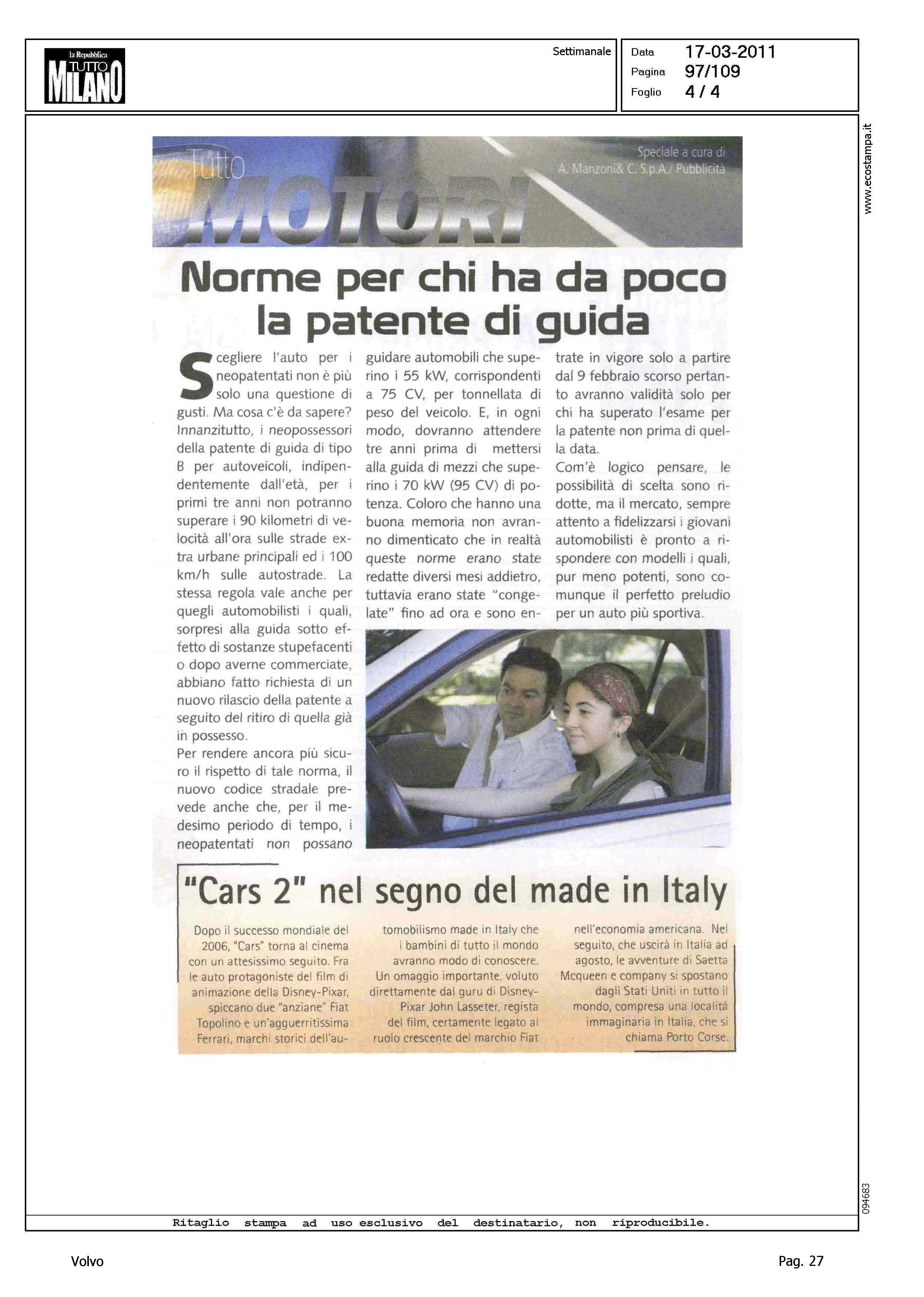 la Repubblica
TUTTO
MILANO

Settimanale

Data 17-03-2011
Pagina 97/109
Foglio 4 / 4

www.ecostampa.it

Tutto
MOTORI

Speciale a cura di
A. Manzoni& C. S.p.A./ Pubblicità

Norme per chi ha da poco la patente di guida

Scegliere l'auto per i neopatentati non è più solo una questione di gusti. Ma cosa c'è da sapere? Innanzitutto, i neopossessori della patente di guida di tipo B per autoveicoli, indipendentemente dall'età, per i primi tre anni non potranno superare i 90 kilometri di velocità all'ora sulle strade extra urbane principali ed i 100 km/h sulle autostrade. La stessa regola vale anche per quegli automobilisti i quali, sorpresi alla guida sotto effetto di sostanze stupefacenti o dopo averne commerciate, abbiano fatto richiesta di un nuovo rilascio della patente a seguito del ritiro di quella già in possesso.
Per rendere ancora più sicuro il rispetto di tale norma, il nuovo codice stradale prevede anche che, per il medesimo periodo di tempo, i neopatentati non possano guidare automobili che superino i 55 kW, corrispondenti a 75 CV, per tonnellata di peso del veicolo. E, in ogni modo, dovranno attendere tre anni prima di mettersi alla guida di mezzi che superino i 70 kW (95 CV) di potenza. Coloro che hanno una buona memoria non avranno dimenticato che in realtà queste norme erano state redatte diversi mesi addietro, tuttavia erano state "congelate" fino ad ora e sono entrate in vigore solo a partire dal 9 febbraio scorso pertanto avranno validità solo per chi ha superato l'esame per la patente non prima di quella data.
Com'è logico pensare, le possibilità di scelta sono ridotte, ma il mercato, sempre attento a fidelizzarsi i giovani automobilisti è pronto a rispondere con modelli i quali, pur meno potenti, sono comunque il perfetto preludio per un auto più sportiva.

"Cars 2" nel segno del made in Italy

Dopo il successo mondiale del 2006, "Cars" torna al cinema con un attesissimo seguito. Fra le auto protagoniste del film di animazione della Disney-Pixar, spiccano due "anziane" Fiat Topolino e un'agguerritissima Ferrari, marchi storici dell'automobilismo made in Italy che i bambini di tutto il mondo avranno modo di conoscere. Un omaggio importante, voluto direttamente dal guru di Disney-Pixar John Lasseter, regista del film, certamente legato al ruolo crescente del marchio Fiat nell'economia americana. Nel seguito, che uscirà in Italia ad agosto, le avventure di Saetta Mcqueen e company si spostano dagli Stati Uniti in tutto il mondo, compresa una località immaginaria in Italia, che si chiama Porto Corse.

094683

Ritaglio stampa ad uso esclusivo del destinatario, non riproducibile.

Volvo

Pag. 27